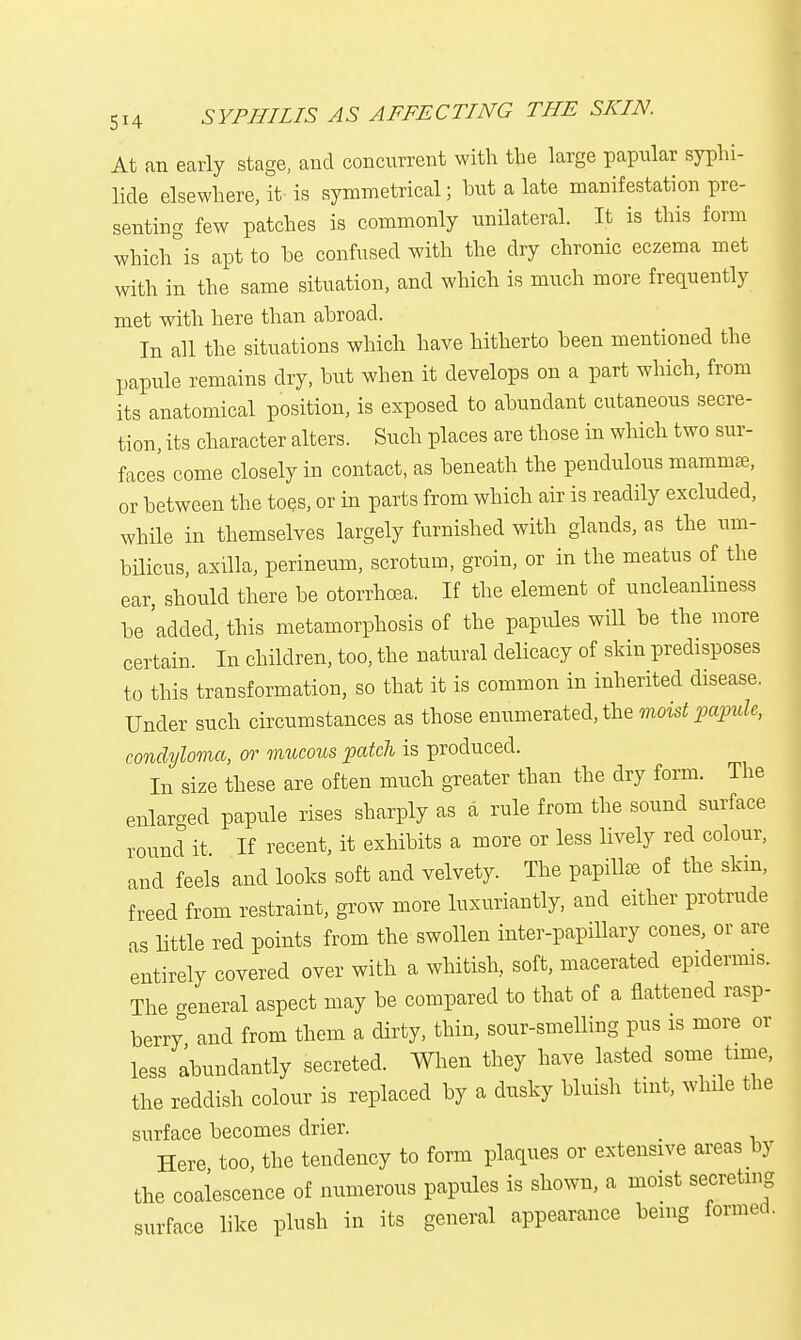 514 SYPHILIS AS AFFECTING THE SKIN.

At an early stage, and concurrent with the large papular syphilide elsewhere, it is symmetrical; but a late manifestation presenting few patches is commonly unilateral. It is this form which is apt to be confused with the dry chronic eczema met with in the same situation, and which is much more frequently met with here than abroad.

In all the situations which have hitherto been mentioned the papule remains dry, but when it develops on a part which, from its anatomical position, is exposed to abundant cutaneous secretion, its character alters. Such places are those in which two surfaces come closely in contact, as beneath the pendulous mammæ, or between the toes, or in parts from which air is readily excluded, while in themselves largely furnished with glands, as the umbilicus, axilla, perineum, scrotum, groin, or in the meatus of the ear, should there be otorrhœa. If the element of uncleanliness be added, this metamorphosis of the papules will be the more certain. In children, too, the natural delicacy of skin predisposes to this transformation, so that it is common in inherited disease. Under such circumstances as those enumerated, the moist papule, condyloma, or mucous patch is produced.

In size these are often much greater than the dry form. The enlarged papule rises sharply as a rule from the sound surface round it. If recent, it exhibits a more or less lively red colour, and feels and looks soft and velvety. The papillæ of the skin, freed from restraint, grow more luxuriantly, and either protrude as little red points from the swollen inter-papillary cones, or are entirely covered over with a whitish, soft, macerated epidermis. The general aspect may be compared to that of a flattened raspberry, and from them a dirty, thin, sour-smelling pus is more or less abundantly secreted. When they have lasted some time, the reddish colour is replaced by a dusky bluish tint, while the surface becomes drier.

Here, too, the tendency to form plaques or extensive areas by the coalescence of numerous papules is shown, a moist secreting surface like plush in its general appearance being formed.